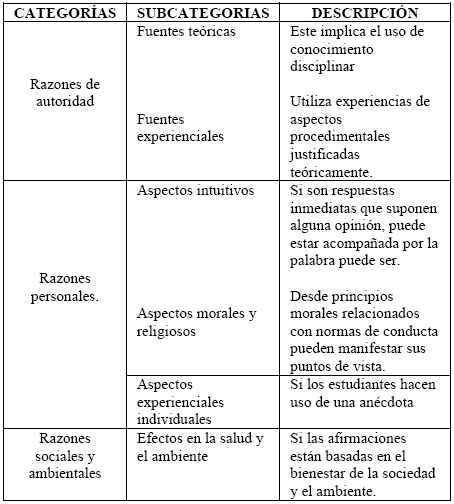 | CATEGORÍAS | SUBCATEGORIAS | DESCRIPCIÓN |
|---|---|---|
| Razones de autoridad | Fuentes teóricas | Este implica el uso de conocimiento disciplinar |
| | Fuentes experienciales | Utiliza experiencias de aspectos procedimentales justificadas teóricamente. |
| Razones personales. | Aspectos intuitivos | Si son respuestas inmediatas que suponen alguna opinión, puede estar acompañada por la palabra puede ser. |
| | Aspectos morales y religiosos | Desde principios morales relacionados con normas de conducta pueden manifestar sus puntos de vista. |
| | Aspectos experienciales individuales | Si los estudiantes hacen uso de una anécdota |
| Razones sociales y ambientales | Efectos en la salud y el ambiente | Si las afirmaciones están basadas en el bienestar de la sociedad y el ambiente. |